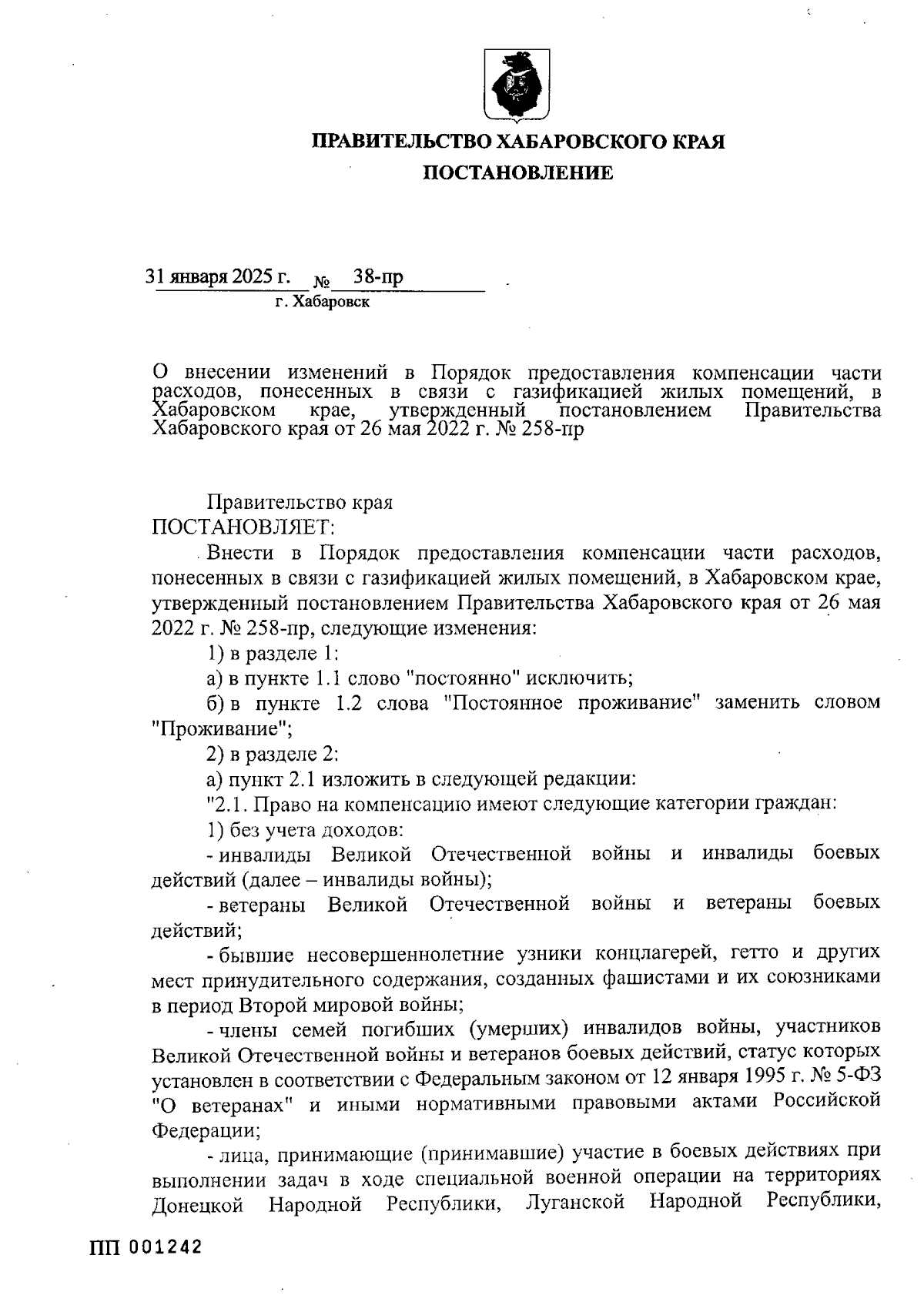 ПРАВИТЕЛЬСТВО ХАБАРОВСКОГО КРАЯ

ПОСТАНОВЛЕНИЕ

31 января 2025 г. № 38-пр

г. Хабаровск

О внесении изменений в Порядок предоставления компенсации части расходов, понесенных в связи с газификацией жилых помещений, в Хабаровском крае, утвержденный постановлением Правительства Хабаровского края от 26 мая 2022 г. № 258-пр

Правительство края

ПОСТАНОВЛЯЕТ:

Внести в Порядок предоставления компенсации части расходов, понесенных в связи с газификацией жилых помещений, в Хабаровском крае, утвержденный постановлением Правительства Хабаровского края от 26 мая 2022 г. № 258-пр, следующие изменения:

1) в разделе 1:

а) в пункте 1.1 слово "постоянно" исключить;

б) в пункте 1.2 слова "Постоянное проживание" заменить словом "Проживание";

2) в разделе 2:

а) пункт 2.1 изложить в следующей редакции:

"2.1. Право на компенсацию имеют следующие категории граждан:

1) без учета доходов:

- инвалиды Великой Отечественной войны и инвалиды боевых действий (далее – инвалиды войны);

- ветераны Великой Отечественной войны и ветераны боевых действий;

- бывшие несовершеннолетние узники концлагерей, гетто и других мест принудительного содержания, созданных фашистами и их союзниками в период Второй мировой войны;

- члены семей погибших (умерших) инвалидов войны, участников Великой Отечественной войны и ветеранов боевых действий, статус которых установлен в соответствии с Федеральным законом от 12 января 1995 г. № 5-ФЗ "О ветеранах" и иными нормативными правовыми актами Российской Федерации;

- лица, принимающие (принимавшие) участие в боевых действиях при выполнении задач в ходе специальной военной операции на территориях Донецкой Народной Республики, Луганской Народной Республики,

ПП 001242